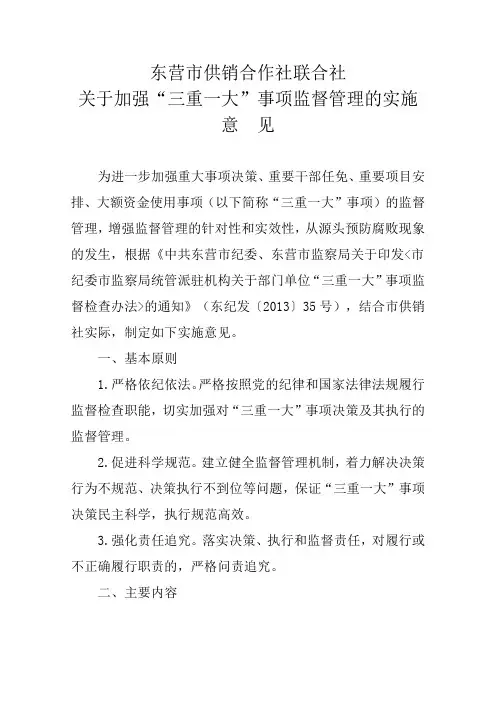 东营市供销合作社联合社
关于加强“三重一大”事项监督管理的实施
意　见

为进一步加强重大事项决策、重要干部任免、重要项目安排、大额资金使用事项（以下简称“三重一大”事项）的监督管理，增强监督管理的针对性和实效性，从源头预防腐败现象的发生，根据《中共东营市纪委、东营市监察局关于印发<市纪委市监察局统管派驻机构关于部门单位“三重一大”事项监督检查办法>的通知》（东纪发〔2013〕35号），结合市供销社实际，制定如下实施意见。

一、基本原则

1.严格依纪依法。严格按照党的纪律和国家法律法规履行监督检查职能，切实加强对“三重一大”事项决策及其执行的监督管理。

2.促进科学规范。建立健全监督管理机制，着力解决决策行为不规范、决策执行不到位等问题，保证“三重一大”事项决策民主科学，执行规范高效。

3.强化责任追究。落实决策、执行和监督责任，对履行或不正确履行职责的，严格问责追究。

二、主要内容